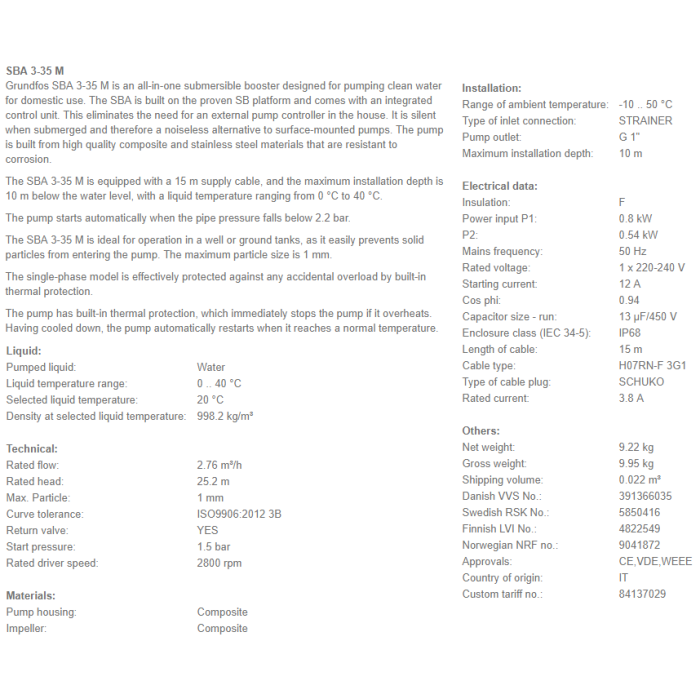 SBA 3-35 M
Grundfos SBA 3-35 M is an all-in-one submersible booster designed for pumping clean water for domestic use. The SBA is built on the proven SB platform and comes with an integrated control unit. This eliminates the need for an external pump controller in the house. It is silent when submerged and therefore a noiseless alternative to surface-mounted pumps. The pump is built from high quality composite and stainless steel materials that are resistant to corrosion.

The SBA 3-35 M is equipped with a 15 m supply cable, and the maximum installation depth is 10 m below the water level, with a liquid temperature ranging from 0 °C to 40 °C.

The pump starts automatically when the pipe pressure falls below 2.2 bar.

The SBA 3-35 M is ideal for operation in a well or ground tanks, as it easily prevents solid particles from entering the pump. The maximum particle size is 1 mm.

The single-phase model is effectively protected against any accidental overload by built-in thermal protection.

The pump has built-in thermal protection, which immediately stops the pump if it overheats. Having cooled down, the pump automatically restarts when it reaches a normal temperature.

Liquid:
| | |
|---|---|
| Pumped liquid: | Water |
| Liquid temperature range: | 0 .. 40 °C |
| Selected liquid temperature: | 20 °C |
| Density at selected liquid temperature: | 998.2 kg/m³ |

Technical:
| | |
|---|---|
| Rated flow: | 2.76 m³/h |
| Rated head: | 25.2 m |
| Max. Particle: | 1 mm |
| Curve tolerance: | ISO9906:2012 3B |
| Return valve: | YES |
| Start pressure: | 1.5 bar |
| Rated driver speed: | 2800 rpm |

Materials:
| | |
|---|---|
| Pump housing: | Composite |
| Impeller: | Composite |

Installation:
| | |
|---|---|
| Range of ambient temperature: | -10 .. 50 °C |
| Type of inlet connection: | STRAINER |
| Pump outlet: | G 1" |
| Maximum installation depth: | 10 m |

Electrical data:
| | |
|---|---|
| Insulation: | F |
| Power input P1: | 0.8 kW |
| P2: | 0.54 kW |
| Mains frequency: | 50 Hz |
| Rated voltage: | 1 x 220-240 V |
| Starting current: | 12 A |
| Cos phi: | 0.94 |
| Capacitor size - run: | 13 µF/450 V |
| Enclosure class (IEC 34-5): | IP68 |
| Length of cable: | 15 m |
| Cable type: | H07RN-F 3G1 |
| Type of cable plug: | SCHUKO |
| Rated current: | 3.8 A |

Others:
| | |
|---|---|
| Net weight: | 9.22 kg |
| Gross weight: | 9.95 kg |
| Shipping volume: | 0.022 m³ |
| Danish VVS No.: | 391366035 |
| Swedish RSK No.: | 5850416 |
| Finnish LVI No.: | 4822549 |
| Norwegian NRF no.: | 9041872 |
| Approvals: | CE,VDE,WEEE |
| Country of origin: | IT |
| Custom tariff no.: | 84137029 |